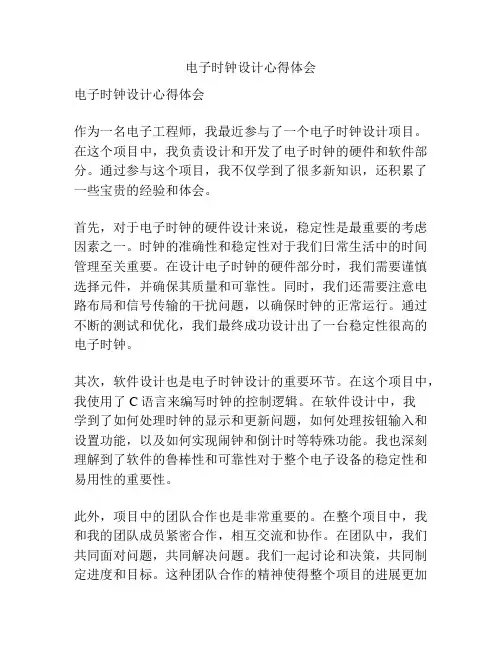 电子时钟设计心得体会

电子时钟设计心得体会

作为一名电子工程师，我最近参与了一个电子时钟设计项目。在这个项目中，我负责设计和开发了电子时钟的硬件和软件部分。通过参与这个项目，我不仅学到了很多新知识，还积累了一些宝贵的经验和体会。

首先，对于电子时钟的硬件设计来说，稳定性是最重要的考虑因素之一。时钟的准确性和稳定性对于我们日常生活中的时间管理至关重要。在设计电子时钟的硬件部分时，我们需要谨慎选择元件，并确保其质量和可靠性。同时，我们还需要注意电路布局和信号传输的干扰问题，以确保时钟的正常运行。通过不断的测试和优化，我们最终成功设计出了一台稳定性很高的电子时钟。

其次，软件设计也是电子时钟设计的重要环节。在这个项目中，我使用了 C 语言来编写时钟的控制逻辑。在软件设计中，我学到了如何处理时钟的显示和更新问题，如何处理按钮输入和设置功能，以及如何实现闹钟和倒计时等特殊功能。我也深刻理解到了软件的鲁棒性和可靠性对于整个电子设备的稳定性和易用性的重要性。

此外，项目中的团队合作也是非常重要的。在整个项目中，我和我的团队成员紧密合作，相互交流和协作。在团队中，我们共同面对问题，共同解决问题。我们一起讨论和决策，共同制定进度和目标。这种团队合作的精神使得整个项目的进展更加